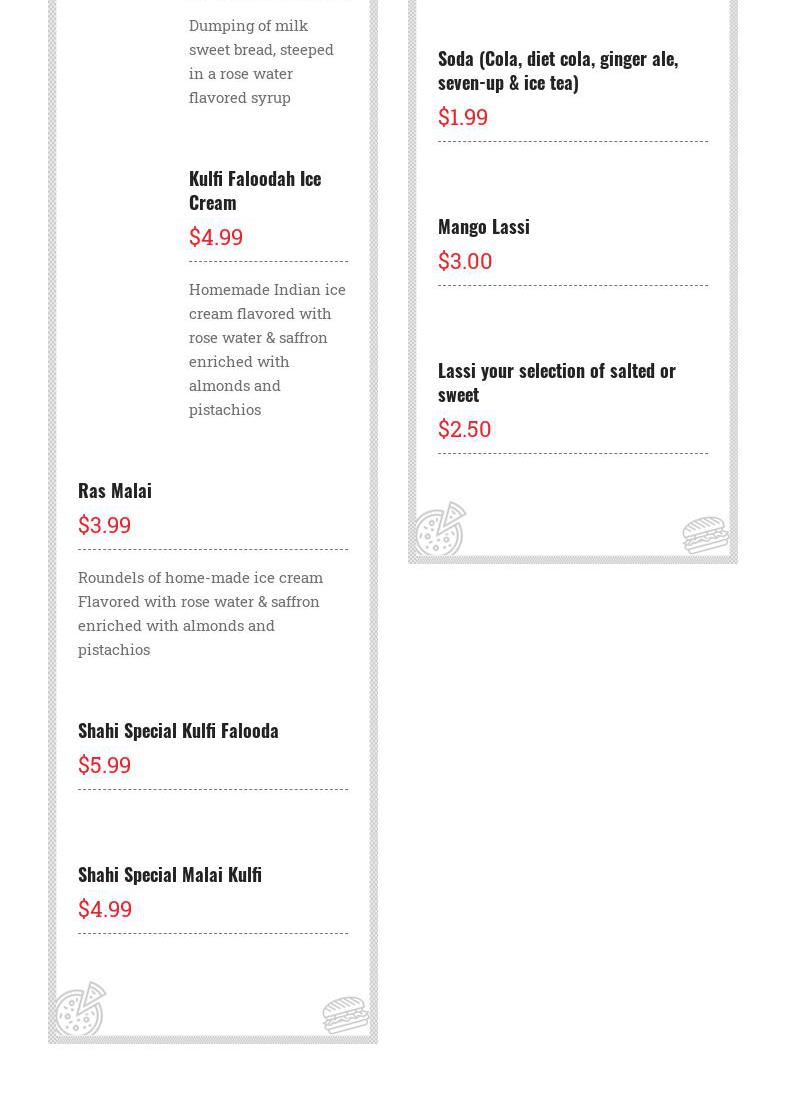 Dumping of milk sweet bread, steeped in a rose water flavored syrup

Kulfi Faloodah Ice Cream

$4.99

Homemade Indian ice cream flavored with rose water & saffron enriched with almonds and pistachios

Ras Malai

$3.99

Roundels of home-made ice cream Flavored with rose water & saffron enriched with almonds and pistachios

Shahi Special Kulfi Falooda

$5.99

Shahi Special Malai Kulfi

$4.99

Soda (Cola, diet cola, ginger ale, seven-up & ice tea)

$1.99

Mango Lassi

$3.00

Lassi your selection of salted or sweet

$2.50